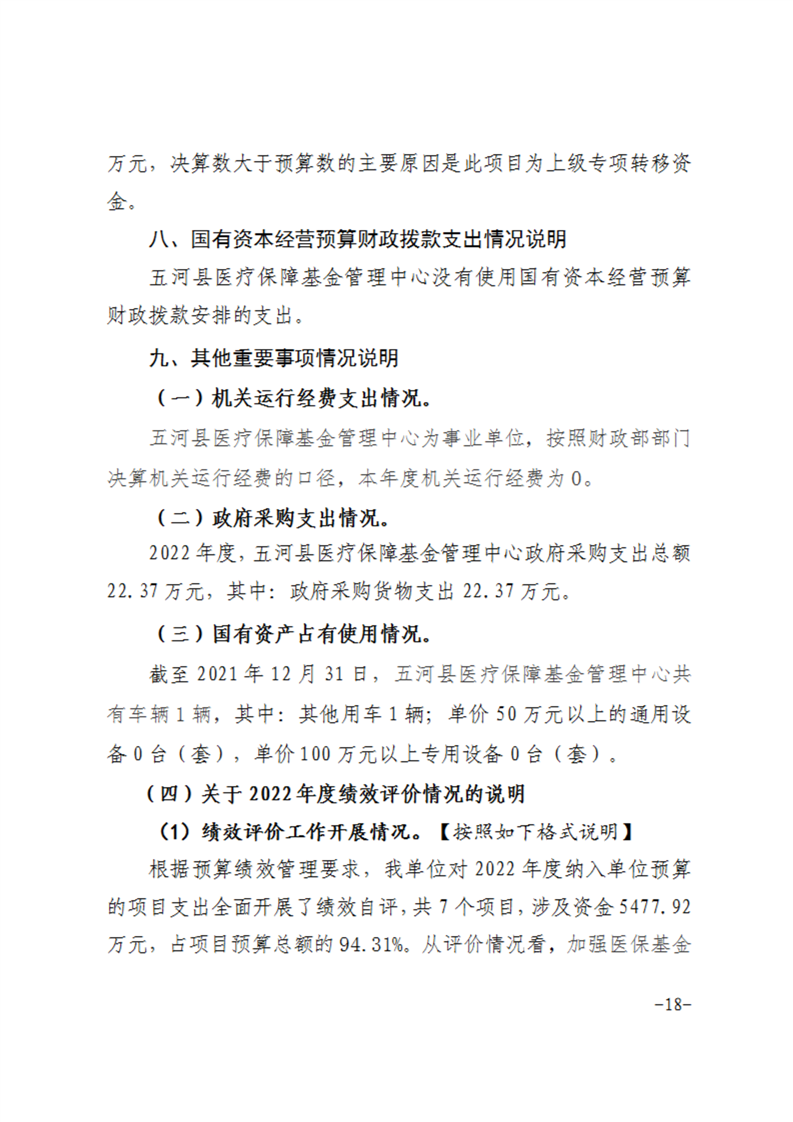 万元，决算数大于预算数的主要原因是此项目为上级专项转移资金。

八、国有资本经营预算财政拨款支出情况说明

五河县医疗保障基金管理中心没有使用国有资本经营预算财政拨款安排的支出。

九、其他重要事项情况说明

（一）机关运行经费支出情况。

五河县医疗保障基金管理中心为事业单位，按照财政部部门决算机关运行经费的口径，本年度机关运行经费为0。

（二）政府采购支出情况。

2022年度，五河县医疗保障基金管理中心政府采购支出总额22.37万元，其中：政府采购货物支出22.37万元。

（三）国有资产占有使用情况。

截至2021年12月31日，五河县医疗保障基金管理中心共有车辆1辆，其中：其他用车1辆；单价50万元以上的通用设备0台（套），单价100万元以上专用设备0台（套）。

（四）关于2022年度绩效评价情况的说明

（1）绩效评价工作开展情况。【按照如下格式说明】

根据预算绩效管理要求，我单位对2022年度纳入单位预算的项目支出全面开展了绩效自评，共7个项目，涉及资金5477.92万元，占项目预算总额的94.31%。从评价情况看，加强医保基金

-18-